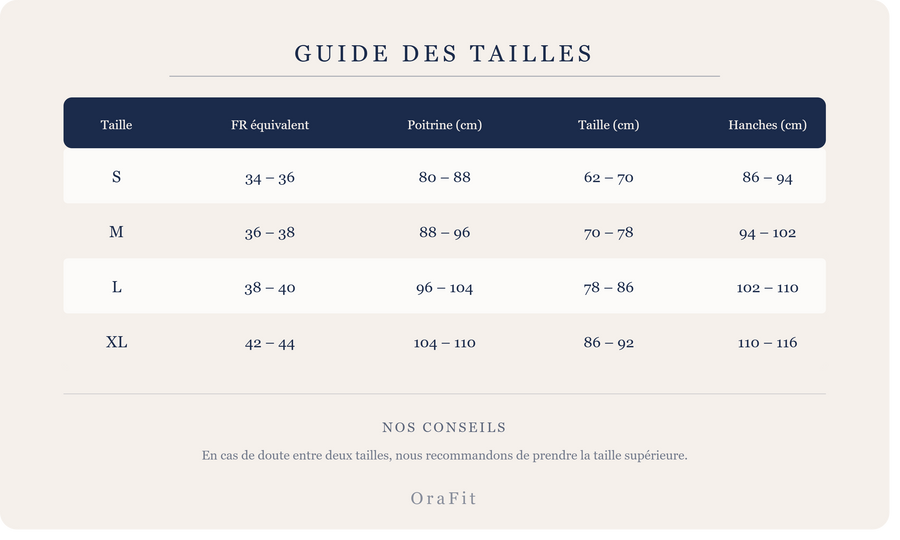 GUIDE DES TAILLES

| Taille | FR équivalent | Poitrine (cm) | Taille (cm) | Hanches (cm) |
|---|---|---|---|---|
| S | 34 – 36 | 80 – 88 | 62 – 70 | 86 – 94 |
| M | 36 – 38 | 88 – 96 | 70 – 78 | 94 – 102 |
| L | 38 – 40 | 96 – 104 | 78 – 86 | 102 – 110 |
| XL | 42 – 44 | 104 – 110 | 86 – 92 | 110 – 116 |

NOS CONSEILS

En cas de doute entre deux tailles, nous recommandons de prendre la taille supérieure.

OraFit